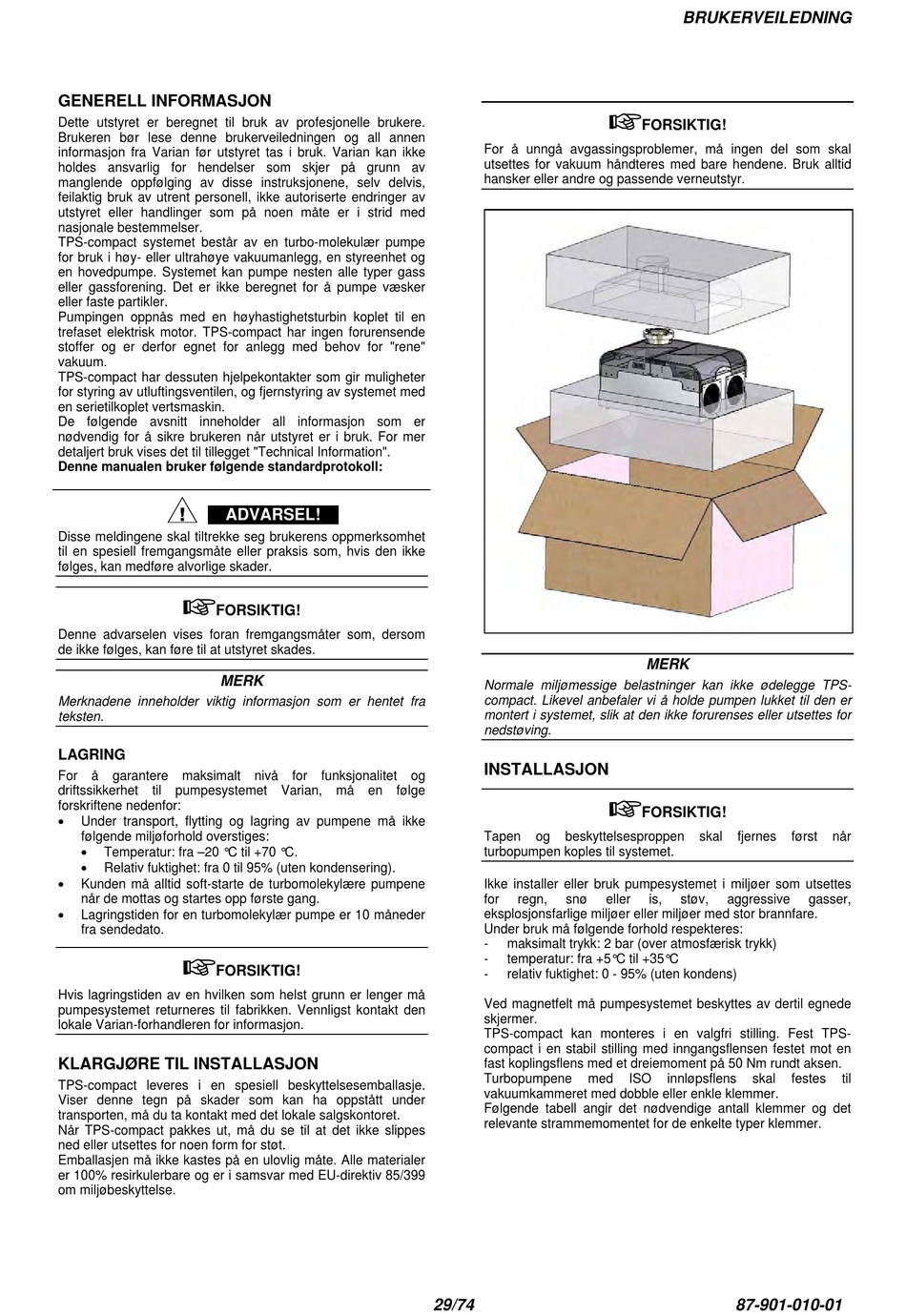 BRUKERVEILEDNING

GENERELL INFORMASJON

Dette utstyret er beregnet til bruk av profesjonelle brukere. Brukeren bør lese denne brukerveiledningen og all annen informasjon fra Varian før utstyret tas i bruk. Varian kan ikke holdes ansvarlig for hendelser som skjer på grunn av manglende oppfølging av disse instruksjonene, selv delvis, feilaktig bruk av utrent personell, ikke autoriserte endringer av utstyret eller handlinger som på noen måte er i strid med nasjonale bestemmelser.
TPS-compact systemet består av en turbo-molekulær pumpe for bruk i høy- eller ultrahøye vakuumanlegg, en styreenhet og en hovedpumpe. Systemet kan pumpe nesten alle typer gass eller gassforening. Det er ikke beregnet for å pumpe væsker eller faste partikler.
Pumpingen oppnås med en høyhastighetsturbin koplet til en trefaset elektrisk motor. TPS-compact har ingen forurensende stoffer og er derfor egnet for anlegg med behov for "rene" vakuum.
TPS-compact har dessuten hjelpekontakter som gir muligheter for styring av utluftingsventilen, og fjernstyring av systemet med en serietilkoplet vertsmaskin.
De følgende avsnitt inneholder all informasjon som er nødvendig for å sikre brukeren når utstyret er i bruk. For mer detaljert bruk vises det til tillegget "Technical Information".
Denne manualen bruker følgende standardprotokoll:

ADVARSEL!

Disse meldingene skal tiltrekke seg brukerens oppmerksomhet til en spesiell fremgangsmåte eller praksis som, hvis den ikke følges, kan medføre alvorlige skader.

FORSIKTIG!

Denne advarselen vises foran fremgangsmåter som, dersom de ikke følges, kan føre til at utstyret skades.

MERK

Merknadene inneholder viktig informasjon som er hentet fra teksten.

LAGRING

For å garantere maksimalt nivå for funksjonalitet og driftssikkerhet til pumpesystemet Varian, må en følge forskriftene nedenfor:
• Under transport, flytting og lagring av pumpene må ikke følgende miljøforhold overstiges:
 • Temperatur: fra –20 °C til +70 °C.
 • Relativ fuktighet: fra 0 til 95% (uten kondensering).
• Kunden må alltid soft-starte de turbomolekylære pumpene når de mottas og startes opp første gang.
• Lagringstiden for en turbomolekylær pumpe er 10 måneder fra sendedato.

FORSIKTIG!

Hvis lagringstiden av en hvilken som helst grunn er lenger må pumpesystemet returneres til fabrikken. Vennligst kontakt den lokale Varian-forhandleren for informasjon.

KLARGJØRE TIL INSTALLASJON

TPS-compact leveres i en spesiell beskyttelsesemballasje. Viser denne tegn på skader som kan ha oppstått under transporten, må du ta kontakt med det lokale salgskontoret.
Når TPS-compact pakkes ut, må du se til at det ikke slippes ned eller utsettes for noen form for støt.
Emballasjen må ikke kastes på en ulovlig måte. Alle materialer er 100% resirkulerbare og er i samsvar med EU-direktiv 85/399 om miljøbeskyttelse.

FORSIKTIG!

For å unngå avgassingsproblemer, må ingen del som skal utsettes for vakuum håndteres med bare hendene. Bruk alltid hansker eller andre og passende verneutstyr.

MERK

Normale miljømessige belastninger kan ikke ødelegge TPS-compact. Likevel anbefaler vi å holde pumpen lukket til den er montert i systemet, slik at den ikke forurenses eller utsettes for nedstøving.

INSTALLASJON

FORSIKTIG!

Tapen og beskyttelsesproppen skal fjernes først når turbopumpen koples til systemet.

Ikke installer eller bruk pumpesystemet i miljøer som utsettes for regn, snø eller is, støv, aggressive gasser, eksplosjonsfarlige miljøer eller miljøer med stor brannfare.
Under bruk må følgende forhold respekteres:
- maksimalt trykk: 2 bar (over atmosfærisk trykk)
- temperatur: fra +5°C til +35°C
- relativ fuktighet: 0 - 95% (uten kondens)

Ved magnetfelt må pumpesystemet beskyttes av dertil egnede skjermer.
TPS-compact kan monteres i en valgfri stilling. Fest TPS-compact i en stabil stilling med inngangsflensen festet mot en fast koplingsflens med et dreiemoment på 50 Nm rundt aksen.
Turbopumpene med ISO innløpsflens skal festes til vakuumkammeret med dobble eller enkle klemmer.
Følgende tabell angir det nødvendige antall klemmer og det relevante strammemomentet for de enkelte typer klemmer.

29/74

87-901-010-01